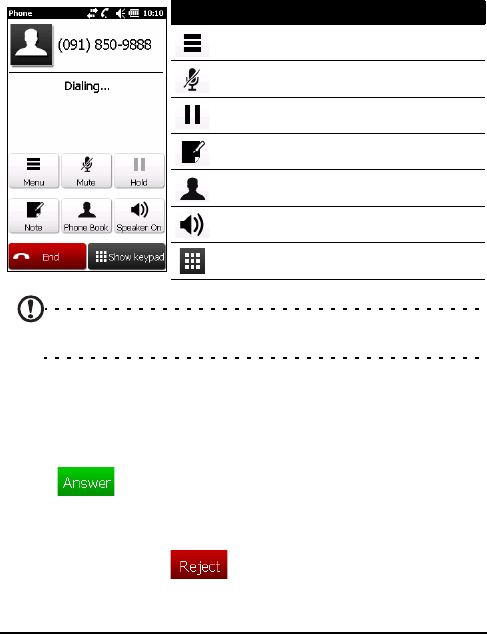 Phone 10:10

(091) 850-9888

Dialing...

Menu
Mute
Hold
Note
Phone Book
Speaker On
End
Show keypad

Answer

Reject